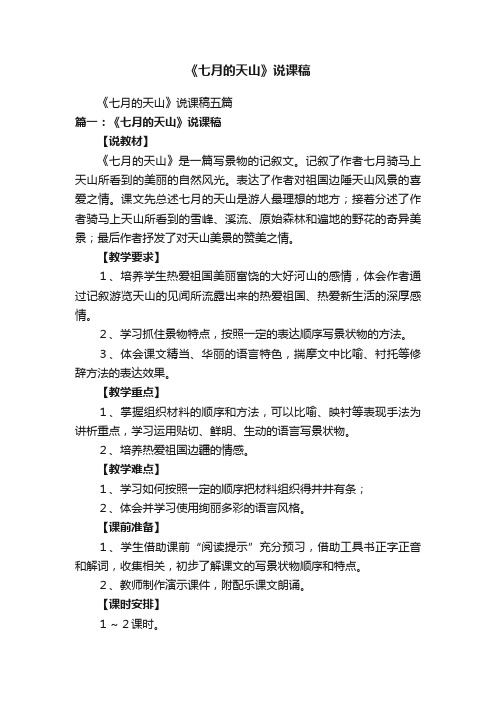 《七月的天山》说课稿

《七月的天山》说课稿五篇

篇一：《七月的天山》说课稿

【说教材】

《七月的天山》是一篇写景物的记叙文。记叙了作者七月骑马上天山所看到的美丽的自然风光。表达了作者对祖国边陲天山风景的喜爱之情。课文先总述七月的天山是游人最理想的地方；接着分述了作者骑马上天山所看到的雪峰、溪流、原始森林和遍地的野花的奇异美景；最后作者抒发了对天山美景的赞美之情。

【教学要求】

1、培养学生热爱祖国美丽富饶的大好河山的感情，体会作者通过记叙游览天山的见闻所流露出来的热爱祖国、热爱新生活的深厚感情。

2、学习抓住景物特点，按照一定的表达顺序写景状物的方法。

3、体会课文精当、华丽的语言特色，揣摩文中比喻、衬托等修辞方法的表达效果。

【教学重点】

1、掌握组织材料的顺序和方法，可以比喻、映衬等表现手法为讲析重点，学习运用贴切、鲜明、生动的语言写景状物。

2、培养热爱祖国边疆的情感。

【教学难点】

1、学习如何按照一定的顺序把材料组织得井井有条；

2、体会并学习使用绚丽多彩的语言风格。

【课前准备】

1、学生借助课前“阅读提示”充分预习，借助工具书正字正音和解词，收集相关，初步了解课文的写景状物顺序和特点。

2、教师制作演示课件，附配乐课文朗诵。

【课时安排】

1～2课时。